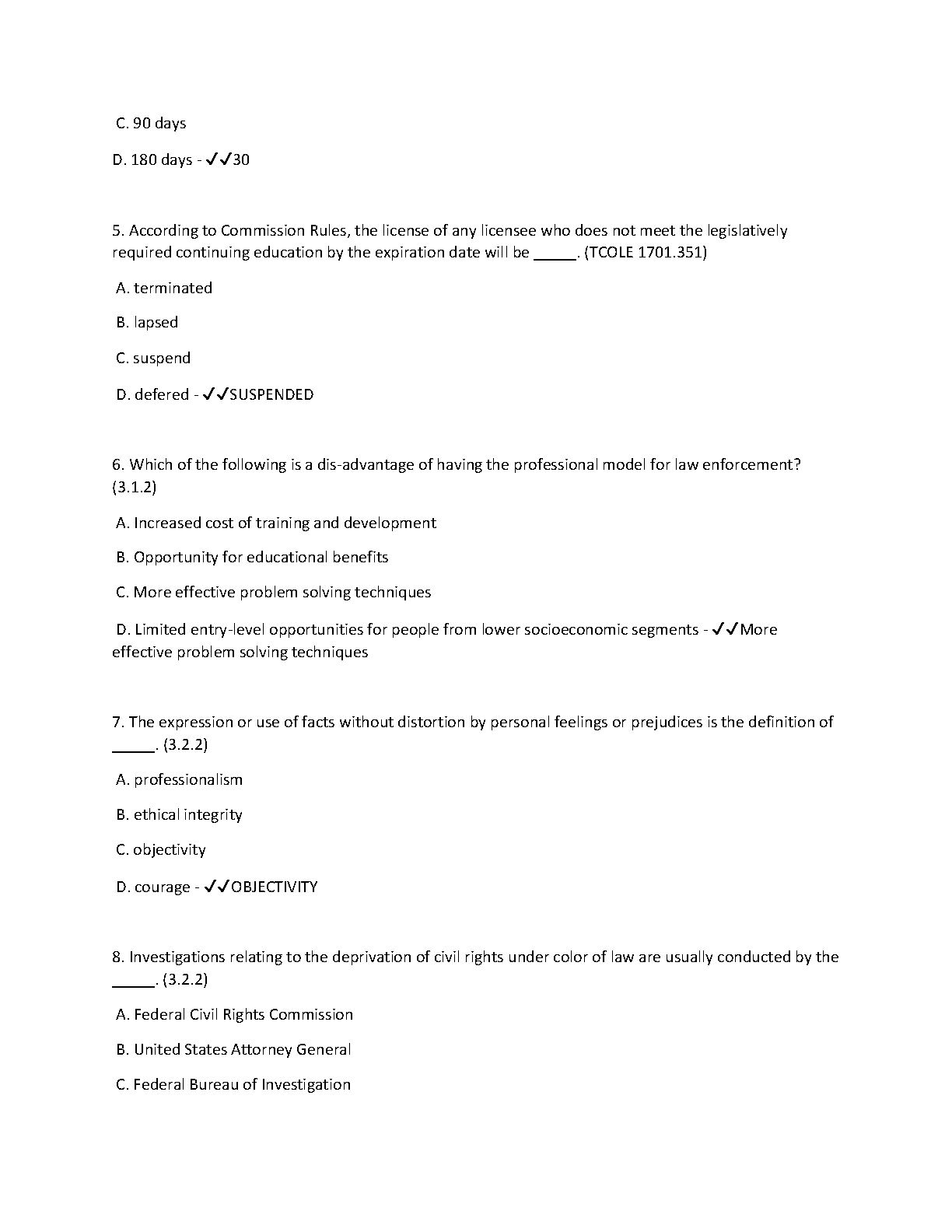 C. 90 days

D. 180 days - ✓✓30

5. According to Commission Rules, the license of any licensee who does not meet the legislatively required continuing education by the expiration date will be _____. (TCOLE 1701.351)

A. terminated

B. lapsed

C. suspend

D. defered - ✓✓SUSPENDED

6. Which of the following is a dis-advantage of having the professional model for law enforcement? (3.1.2)

A. Increased cost of training and development

B. Opportunity for educational benefits

C. More effective problem solving techniques

D. Limited entry-level opportunities for people from lower socioeconomic segments - ✓✓More effective problem solving techniques

7. The expression or use of facts without distortion by personal feelings or prejudices is the definition of _____. (3.2.2)

A. professionalism

B. ethical integrity

C. objectivity

D. courage - ✓✓OBJECTIVITY

8. Investigations relating to the deprivation of civil rights under color of law are usually conducted by the _____. (3.2.2)

A. Federal Civil Rights Commission

B. United States Attorney General

C. Federal Bureau of Investigation